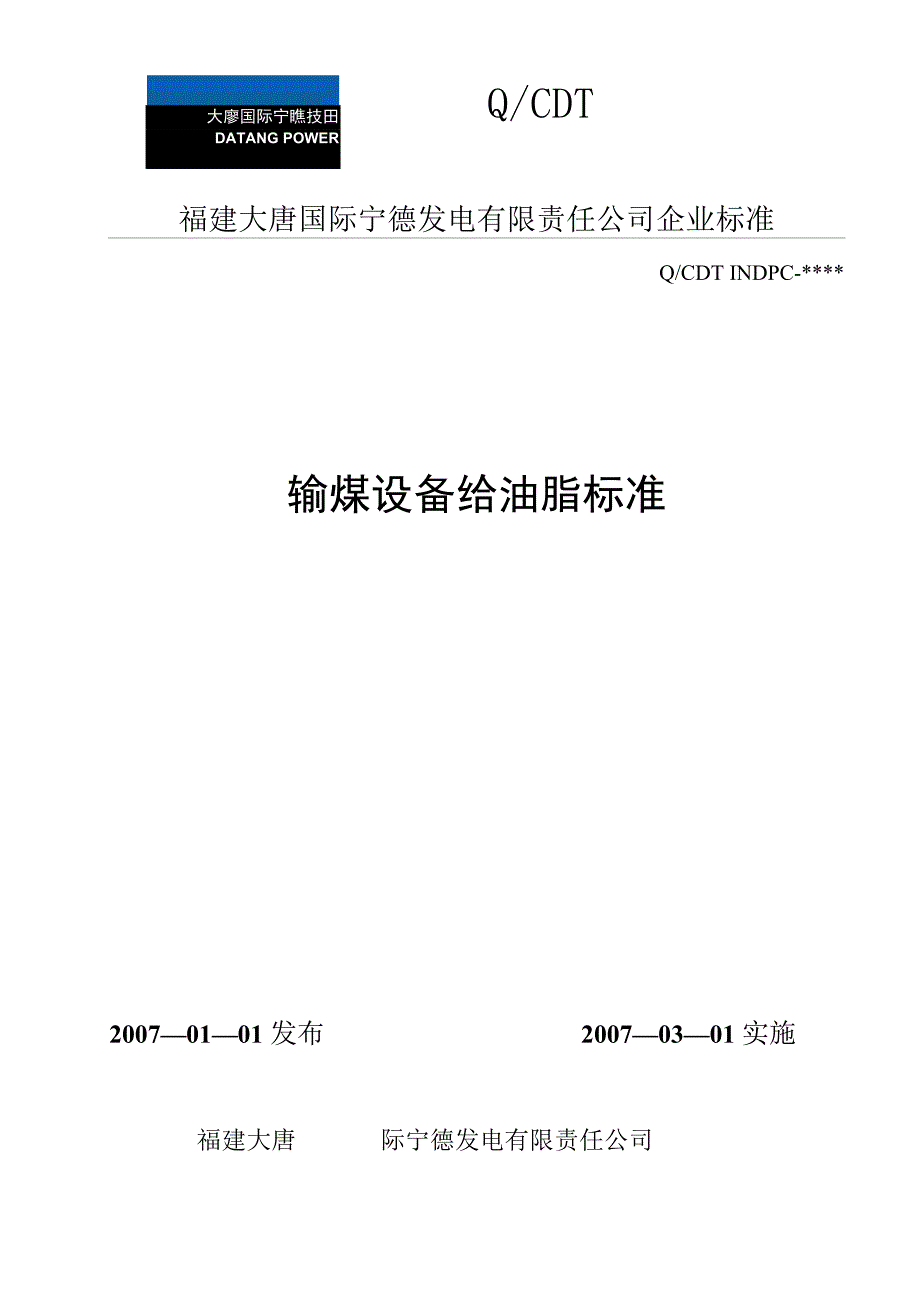 大廖国际宁瞧技田
DATANG POWER

Q/CDT

福建大唐国际宁德发电有限责任公司企业标准

Q/CDT INDPC-****

输煤设备给油脂标准

2007—01—01发布 2007—03—01实施

福建大唐 际宁德发电有限责任公司